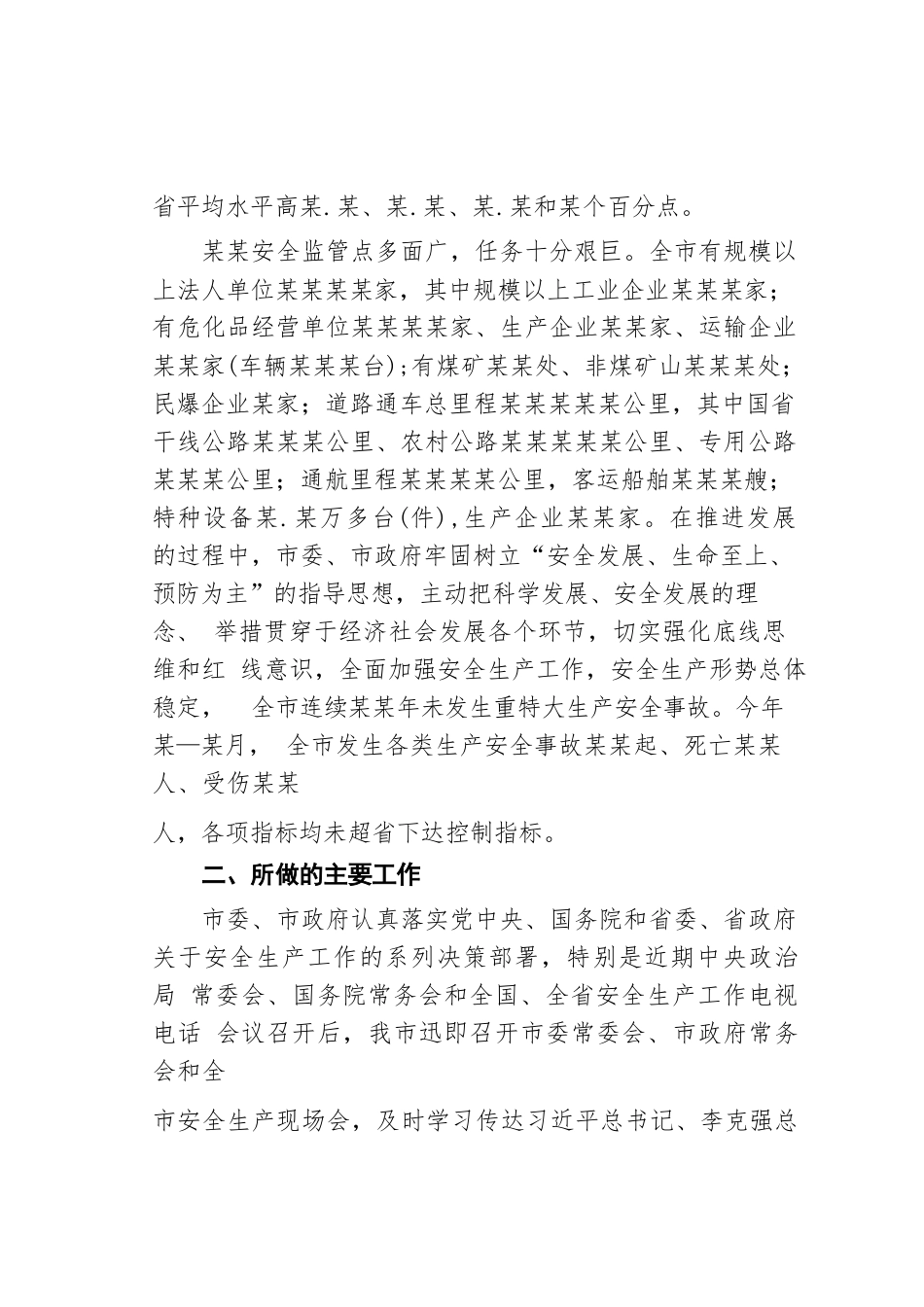 省平均水平高某.某、某.某、某.某和某个百分点。

某某安全监管点多面广，任务十分艰巨。全市有规模以上法人单位某某某某家，其中规模以上工业企业某某某家；有危化品经营单位某某某某家、生产企业某某家、运输企业某某家(车辆某某某台)；有煤矿某某处、非煤矿山某某某处；民爆企业某家；道路通车总里程某某某某某公里，其中国省干线公路某某某公里、农村公路某某某某某公里、专用公路某某某公里；通航里程某某某某公里，客运船舶某某某艘；特种设备某.某万多台(件)，生产企业某某家。在推进发展的过程中，市委、市政府牢固树立“安全发展、生命至上、预防为主”的指导思想，主动把科学发展、安全发展的理念、 举措贯穿于经济社会发展各个环节，切实强化底线思维和红 线意识，全面加强安全生产工作，安全生产形势总体稳定， 全市连续某某年未发生重特大生产安全事故。今年某—某月， 全市发生各类生产安全事故某某起、死亡某某人、受伤某某

人，各项指标均未超省下达控制指标。

二、所做的主要工作

市委、市政府认真落实党中央、国务院和省委、省政府关于安全生产工作的系列决策部署，特别是近期中央政治局 常委会、国务院常务会和全国、全省安全生产工作电视电话 会议召开后，我市迅即召开市委常委会、市政府常务会和全

市安全生产现场会，及时学习传达习近平总书记、李克强总